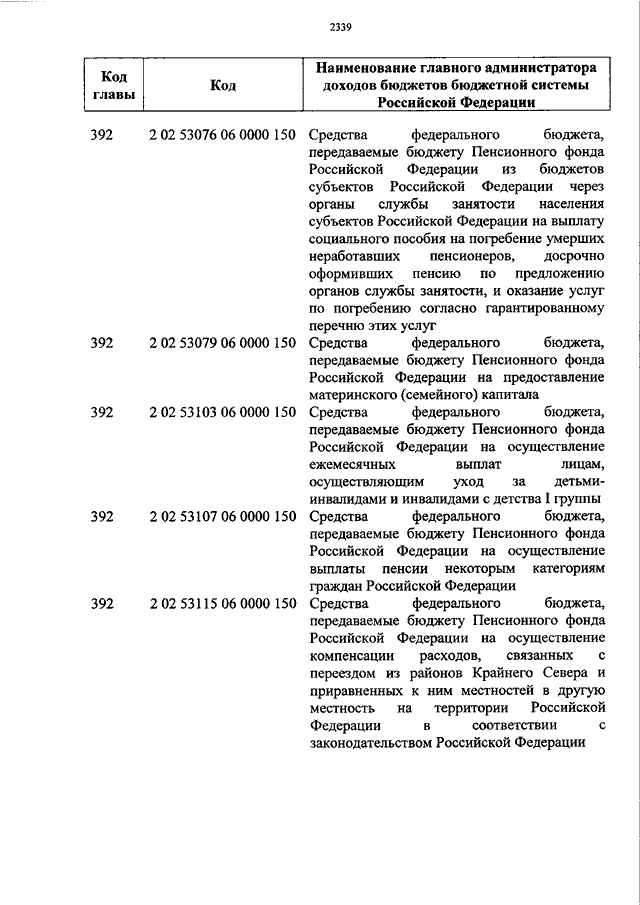 2339

| Код главы | Код | Наименование главного администратора доходов бюджетов бюджетной системы Российской Федерации |
|---|---|---|
| 392 | 2 02 53076 06 0000 150 | Средства федерального бюджета, передаваемые бюджету Пенсионного фонда Российской Федерации из бюджетов субъектов Российской Федерации через органы службы занятости населения субъектов Российской Федерации на выплату социального пособия на погребение умерших неработавших пенсионеров, досрочно оформивших пенсию по предложению органов службы занятости, и оказание услуг по погребению согласно гарантированному перечню этих услуг |
| 392 | 2 02 53079 06 0000 150 | Средства федерального бюджета, передаваемые бюджету Пенсионного фонда Российской Федерации на предоставление материнского (семейного) капитала |
| 392 | 2 02 53103 06 0000 150 | Средства федерального бюджета, передаваемые бюджету Пенсионного фонда Российской Федерации на осуществление ежемесячных выплат лицам, осуществляющим уход за детьми-инвалидами и инвалидами с детства I группы |
| 392 | 2 02 53107 06 0000 150 | Средства федерального бюджета, передаваемые бюджету Пенсионного фонда Российской Федерации на осуществление выплаты пенсии некоторым категориям граждан Российской Федерации |
| 392 | 2 02 53115 06 0000 150 | Средства федерального бюджета, передаваемые бюджету Пенсионного фонда Российской Федерации на осуществление компенсации расходов, связанных с переездом из районов Крайнего Севера и приравненных к ним местностей в другую местность на территории Российской Федерации в соответствии с законодательством Российской Федерации |